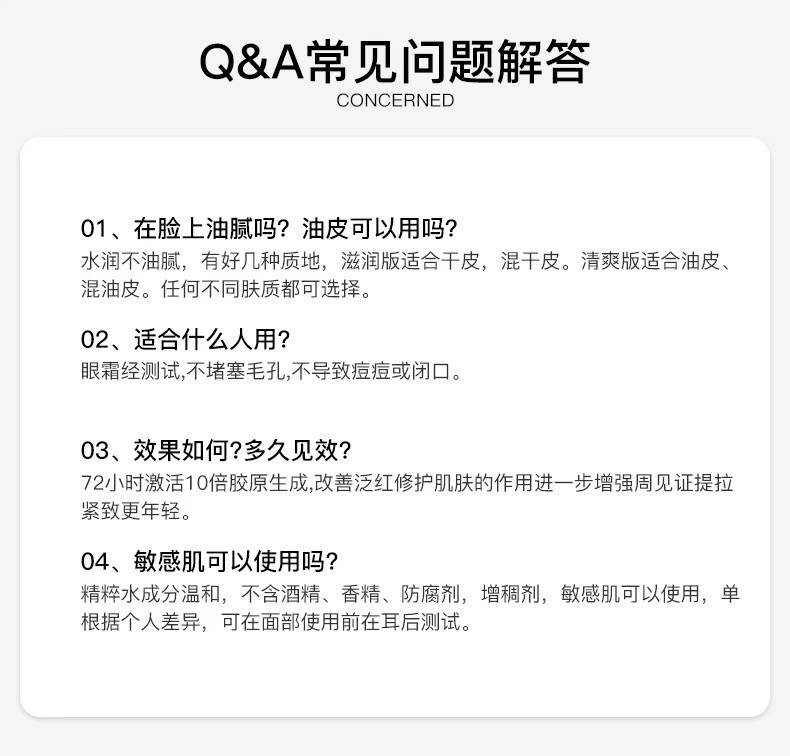 Q&A常见问题解答
CONCERNED

01、在脸上油腻吗？油皮可以用吗？
水润不油腻，有好几种质地，滋润版适合干皮，混干皮。清爽版适合油皮、混油皮。任何不同肤质都可选择。

02、适合什么人用？
眼霜经测试,不堵塞毛孔,不导致痘痘或闭口。

03、效果如何？多久见效？
72小时激活10倍胶原生成,改善泛红修护肌肤的作用进一步增强周见证提拉紧致更年轻。

04、敏感肌可以使用吗？
精粹水成分温和，不含酒精、香精、防腐剂，增稠剂，敏感肌可以使用，单根据个人差异，可在面部使用前在耳后测试。